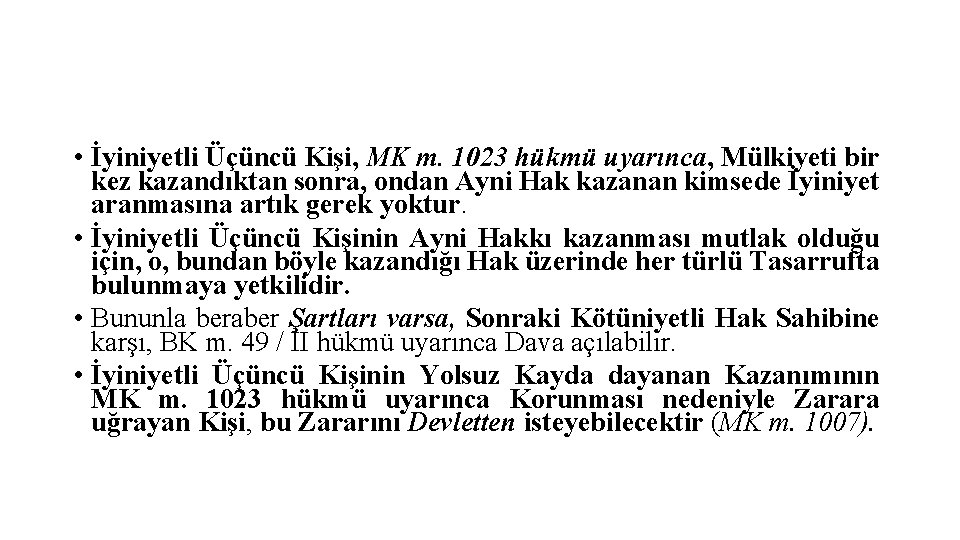 • İyiniyetli Üçüncü Kişi, MK m. 1023 hükmü uyarınca, Mülkiyeti bir kez kazandıktan sonra, ondan Ayni Hak kazanan kimsede İyiniyet aranmasına artık gerek yoktur.

• İyiniyetli Üçüncü Kişinin Ayni Hakkı kazanması mutlak olduğu için, o, bundan böyle kazandığı Hak üzerinde her türlü Tasarrufta bulunmaya yetkilidir.

• Bununla beraber Şartları varsa, Sonraki Kötüniyetli Hak Sahibine karşı, BK m. 49 / II hükmü uyarınca Dava açılabilir.

• İyiniyetli Üçüncü Kişinin Yolsuz Kayda dayanan Kazanımının MK m. 1023 hükmü uyarınca Korunması nedeniyle Zarara uğrayan Kişi, bu Zararını Devletten isteyebilecektir (MK m. 1007).